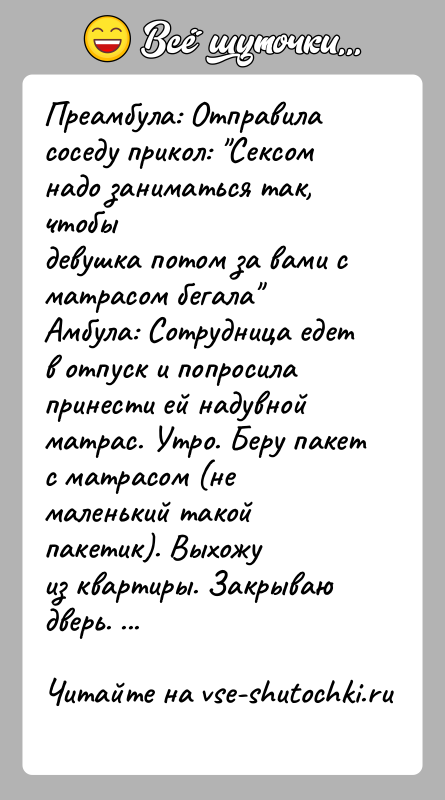 Всё шуточки...

Преамбула: Отправила соседу прикол: "Сексом надо заниматься так, чтобы
девушка потом за вами с матрасом бегала"
Амбула: Сотрудница едет в отпуск и попросила принести ей надувной матрас. Утро. Беру пакет с матрасом (не маленький такой пакетик). Выхожу из квартиры. Закрываю дверь. ...

Читайте на vse-shutochki.ru